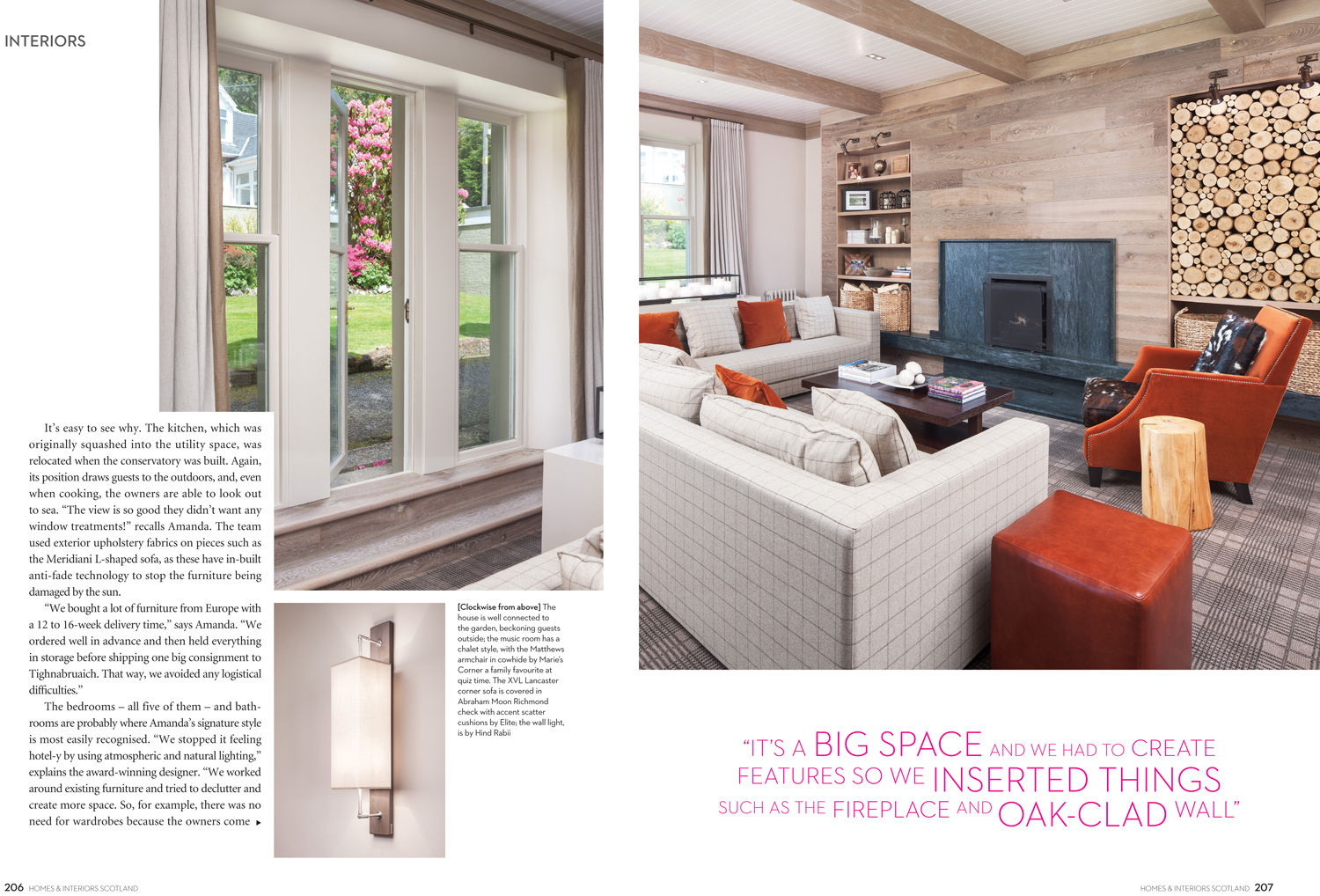 INTERIORS

It's easy to see why. The kitchen, which was originally squashed into the utility space, was relocated when the conservatory was built. Again, its position draws guests to the outdoors, and, even when cooking, the owners are able to look out to sea. "The view is so good they didn't want any window treatments!" recalls Amanda. The team used exterior upholstery fabrics on pieces such as the Meridiani L-shaped sofa, as these have in-built anti-fade technology to stop the furniture being damaged by the sun.

"We bought a lot of furniture from Europe with a 12 to 16-week delivery time," says Amanda. "We ordered well in advance and then held everything in storage before shipping one big consignment to Tighnabruaich. That way, we avoided any logistical difficulties."

The bedrooms – all five of them – and bathrooms are probably where Amanda's signature style is most easily recognised. "We stopped it feeling hotel-y by using atmospheric and natural lighting," explains the award-winning designer. "We worked around existing furniture and tried to declutter and create more space. So, for example, there was no need for wardrobes because the owners come ▸

[Clockwise from above] The house is well connected to the garden, beckoning guests outside; the music room has a chalet style, with the Matthews armchair in cowhide by Marie's Corner a family favourite at quiz time. The XVL Lancaster corner sofa is covered in Abraham Moon Richmond check with accent scatter cushions by Elite; the wall light, is by Hind Rabii

"IT'S A BIG SPACE AND WE HAD TO CREATE FEATURES SO WE INSERTED THINGS SUCH AS THE FIREPLACE AND OAK-CLAD WALL"

206 HOMES & INTERIORS SCOTLAND

HOMES & INTERIORS SCOTLAND 207